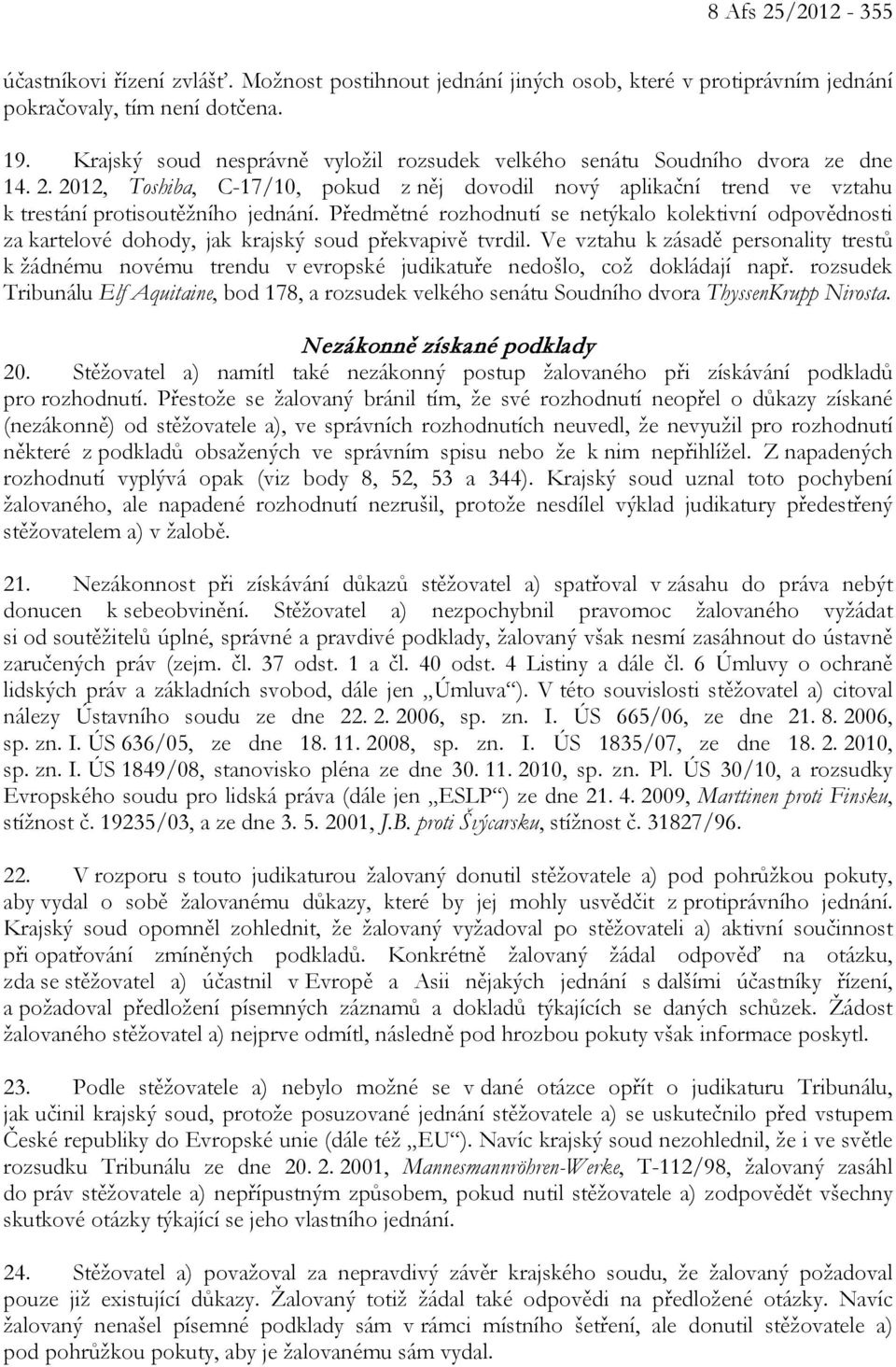 8 Afs 25/2012 - 355

účastníkovi řízení zvlášť. Možnost postihnout jednání jiných osob, které v protiprávním jednání pokračovaly, tím není dotčena.

19. Krajský soud nesprávně vyložil rozsudek velkého senátu Soudního dvora ze dne 14. 2. 2012, Toshiba, C-17/10, pokud z něj dovodil nový aplikační trend ve vztahu k trestání protisoutěžního jednání. Předmětné rozhodnutí se netýkalo kolektivní odpovědnosti za kartelové dohody, jak krajský soud překvapivě tvrdil. Ve vztahu k zásadě personality trestů k žádnému novému trendu v evropské judikatuře nedošlo, což dokládají např. rozsudek Tribunálu Elf Aquitaine, bod 178, a rozsudek velkého senátu Soudního dvora ThyssenKrupp Nirosta.

Nezákonně získané podklady

20. Stěžovatel a) namítl také nezákonný postup žalovaného při získávání podkladů pro rozhodnutí. Přestože se žalovaný bránil tím, že své rozhodnutí neopřel o důkazy získané (nezákonně) od stěžovatele a), ve správních rozhodnutích neuvedl, že nevyužil pro rozhodnutí některé z podkladů obsažených ve správním spisu nebo že k nim nepřihlížel. Z napadených rozhodnutí vyplývá opak (viz body 8, 52, 53 a 344). Krajský soud uznal toto pochybení žalovaného, ale napadené rozhodnutí nezrušil, protože nesdílel výklad judikatury předestřený stěžovatelem a) v žalobě.

21. Nezákonnost při získávání důkazů stěžovatel a) spatřoval v zásahu do práva nebýt donucen k sebeobvinění. Stěžovatel a) nezpochybnil pravomoc žalovaného vyžádat si od soutěžitelů úplné, správné a pravdivé podklady, žalovaný však nesmí zasáhnout do ústavně zaručených práv (zejm. čl. 37 odst. 1 a čl. 40 odst. 4 Listiny a dále čl. 6 Úmluvy o ochraně lidských práv a základních svobod, dále jen „Úmluva“). V této souvislosti stěžovatel a) citoval nálezy Ústavního soudu ze dne 22. 2. 2006, sp. zn. I. ÚS 665/06, ze dne 21. 8. 2006, sp. zn. I. ÚS 636/05, ze dne 18. 11. 2008, sp. zn. I. ÚS 1835/07, ze dne 18. 2. 2010, sp. zn. I. ÚS 1849/08, stanovisko pléna ze dne 30. 11. 2010, sp. zn. Pl. ÚS 30/10, a rozsudky Evropského soudu pro lidská práva (dále jen „ESLP“) ze dne 21. 4. 2009, Marttinen proti Finsku, stížnost č. 19235/03, a ze dne 3. 5. 2001, J.B. proti Švýcarsku, stížnost č. 31827/96.

22. V rozporu s touto judikaturou žalovaný donutil stěžovatele a) pod pohrůžkou pokuty, aby vydal o sobě žalovanému důkazy, které by jej mohly usvědčit z protiprávního jednání. Krajský soud opomněl zohlednit, že žalovaný vyžadoval po stěžovateli a) aktivní součinnost při opatřování zmíněných podkladů. Konkrétně žalovaný žádal odpověď na otázku, zda se stěžovatel a) účastnil v Evropě a Asii nějakých jednání s dalšími účastníky řízení, a požadoval předložení písemných záznamů a dokladů týkajících se daných schůzek. Žádost žalovaného stěžovatel a) nejprve odmítl, následně pod hrozbou pokuty však informace poskytl.

23. Podle stěžovatele a) nebylo možné se v dané otázce opřít o judikaturu Tribunálu, jak učinil krajský soud, protože posuzované jednání stěžovatele a) se uskutečnilo před vstupem České republiky do Evropské unie (dále též „EU“). Navíc krajský soud nezohlednil, že i ve světle rozsudku Tribunálu ze dne 20. 2. 2001, Mannesmannröhren-Werke, T-112/98, žalovaný zasáhl do práv stěžovatele a) nepřípustným způsobem, pokud nutil stěžovatele a) zodpovědět všechny skutkové otázky týkající se jeho vlastního jednání.

24. Stěžovatel a) považoval za nepravdivý závěr krajského soudu, že žalovaný požadoval pouze již existující důkazy. Žalovaný totiž žádal také odpovědi na předložené otázky. Navíc žalovaný nenašel písemné podklady sám v rámci místního šetření, ale donutil stěžovatele a) pod pohrůžkou pokuty, aby je žalovanému sám vydal.